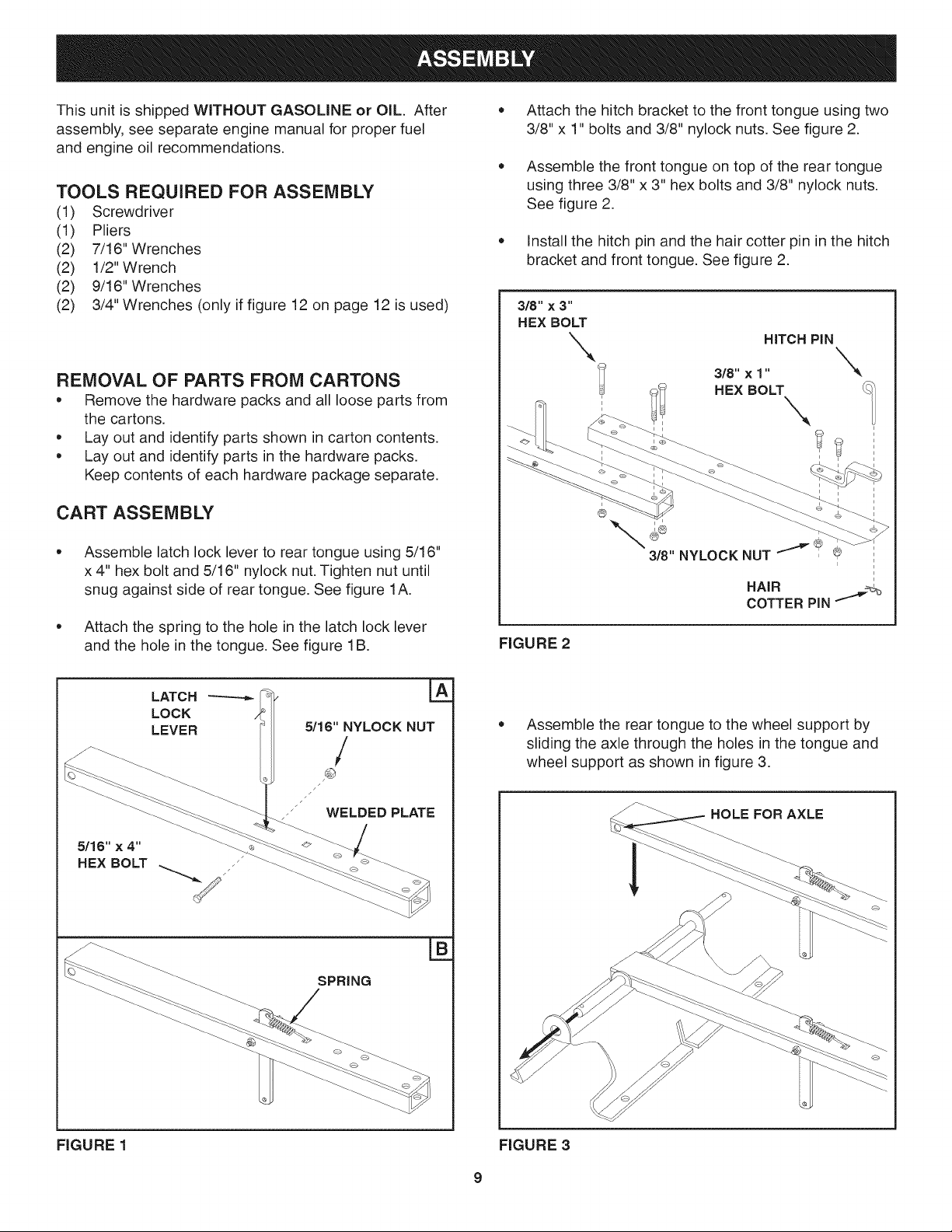 ASSEMBLY

This unit is shipped WITHOUT GASOLINE or OIL. After assembly, see separate engine manual for proper fuel and engine oil recommendations.

TOOLS REQUIRED FOR ASSEMBLY
(1) Screwdriver
(1) Pliers
(2) 7/16" Wrenches
(2) 1/2" Wrench
(2) 9/16" Wrenches
(2) 3/4" Wrenches (only if figure 12 on page 12 is used)

REMOVAL OF PARTS FROM CARTONS
• Remove the hardware packs and all loose parts from the cartons.
• Lay out and identify parts shown in carton contents.
• Lay out and identify parts in the hardware packs. Keep contents of each hardware package separate.

CART ASSEMBLY

• Assemble latch lock lever to rear tongue using 5/16" x 4" hex bolt and 5/16" nylock nut. Tighten nut until snug against side of rear tongue. See figure 1A.

• Attach the spring to the hole in the latch lock lever and the hole in the tongue. See figure 1B.

LATCH
LOCK
LEVER
A
5/16" NYLOCK NUT
WELDED PLATE
5/16" x 4"
HEX BOLT
B
SPRING

FIGURE 1

• Attach the hitch bracket to the front tongue using two 3/8" x 1" bolts and 3/8" nylock nuts. See figure 2.

• Assemble the front tongue on top of the rear tongue using three 3/8" x 3" hex bolts and 3/8" nylock nuts. See figure 2.

• Install the hitch pin and the hair cotter pin in the hitch bracket and front tongue. See figure 2.

3/8" x 3"
HEX BOLT
HITCH PIN
3/8" x 1"
HEX BOLT
3/8" NYLOCK NUT
HAIR
COTTER PIN

FIGURE 2

• Assemble the rear tongue to the wheel support by sliding the axle through the holes in the tongue and wheel support as shown in figure 3.

HOLE FOR AXLE

FIGURE 3

9